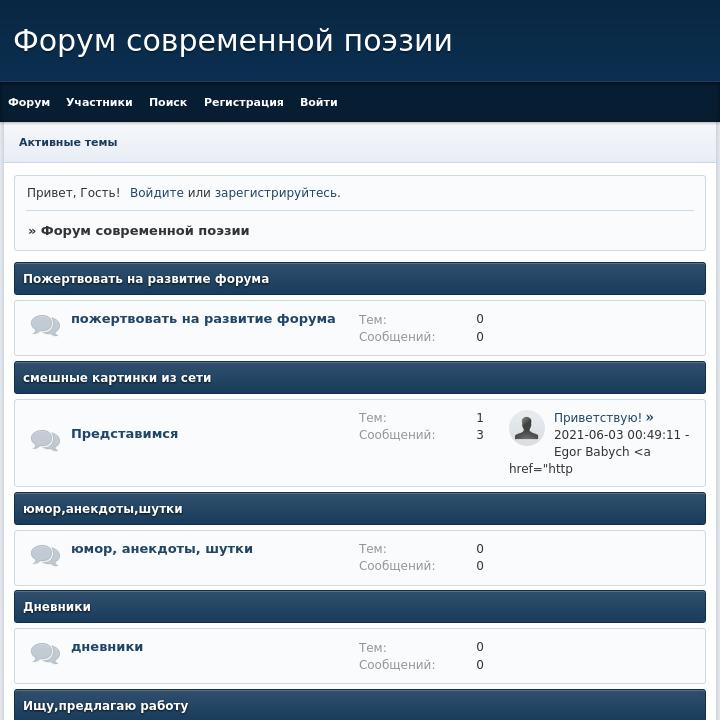 Форум современной поэзии

Форум Участники Поиск Регистрация Войти

Активные темы

Привет, Гость! Войдите или зарегистрируйтесь.

» Форум современной поэзии

Пожертвовать на развитие форума

пожертвовать на развитие форума
Тем: 0
Сообщений: 0

смешные картинки из сети

Представимся
Тем: 1
Сообщений: 3
Приветствую! »
2021-06-03 00:49:11 - Egor Babych <a href="http

юмор,анекдоты,шутки

юмор, анекдоты, шутки
Тем: 0
Сообщений: 0

Дневники

дневники
Тем: 0
Сообщений: 0

Ищу,предлагаю работу